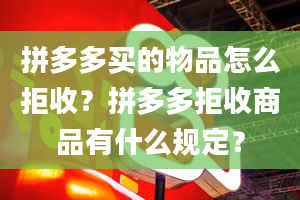 拼多多买的物品怎么拒收？拼多多拒收商品有什么规定?